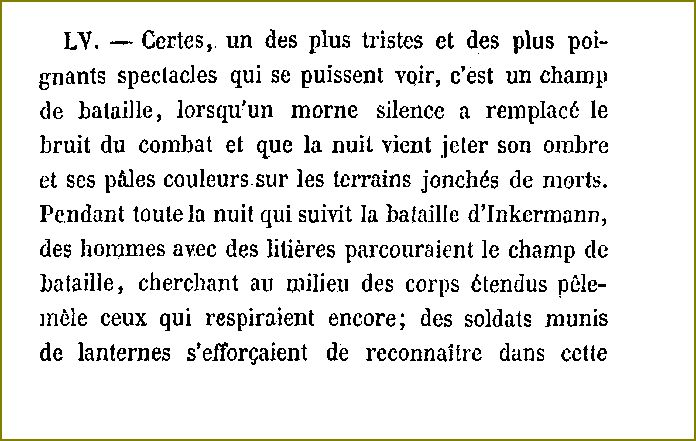 LV. — Certes, un des plus tristes et des plus poignants spectacles qui se puissent voir, c'est un champ de bataille, lorsqu'un morne silence a remplacé le bruit du combat et que la nuit vient jeter son ombre et ses pâles couleurs sur les terrains jonchés de morts. Pendant toute la nuit qui suivit la bataille d'Inkermann, des hommes avec des litières parcouraient le champ de bataille, cherchant au milieu des corps étendus pêle-mêle ceux qui respiraient encore; des soldats munis de lanternes s'efforçaient de reconnaître dans cette